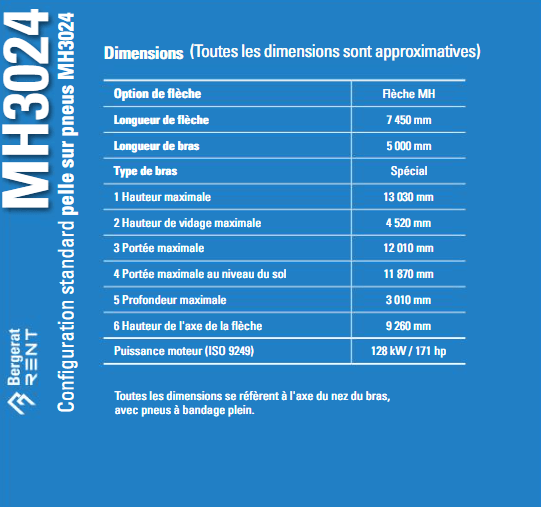 MH3024

Configuration standard pelle sur pneus MH3024

Bergerat RENT

Dimensions (Toutes les dimensions sont approximatives)

| Option de flèche | Flèche MH |
|---|---|
| Longueur de flèche | 7 450 mm |
| Longueur de bras | 5 000 mm |
| Type de bras | Spécial |
| 1 Hauteur maximale | 13 030 mm |
| 2 Hauteur de vidage maximale | 4 520 mm |
| 3 Portée maximale | 12 010 mm |
| 4 Portée maximale au niveau du sol | 11 870 mm |
| 5 Profondeur maximale | 3 010 mm |
| 6 Hauteur de l'axe de la flèche | 9 260 mm |
| Puissance moteur (ISO 9249) | 128 kW / 171 hp |

Toutes les dimensions se réfèrent à l'axe du nez du bras, avec pneus à bandage plein.